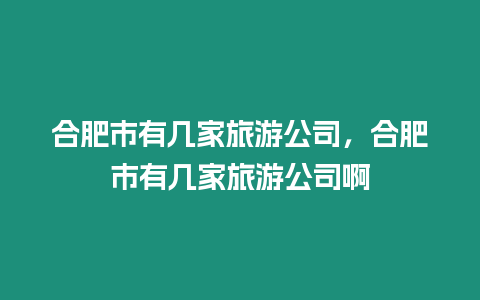 合肥市有几家旅游公司，合肥市有几家旅游公司啊